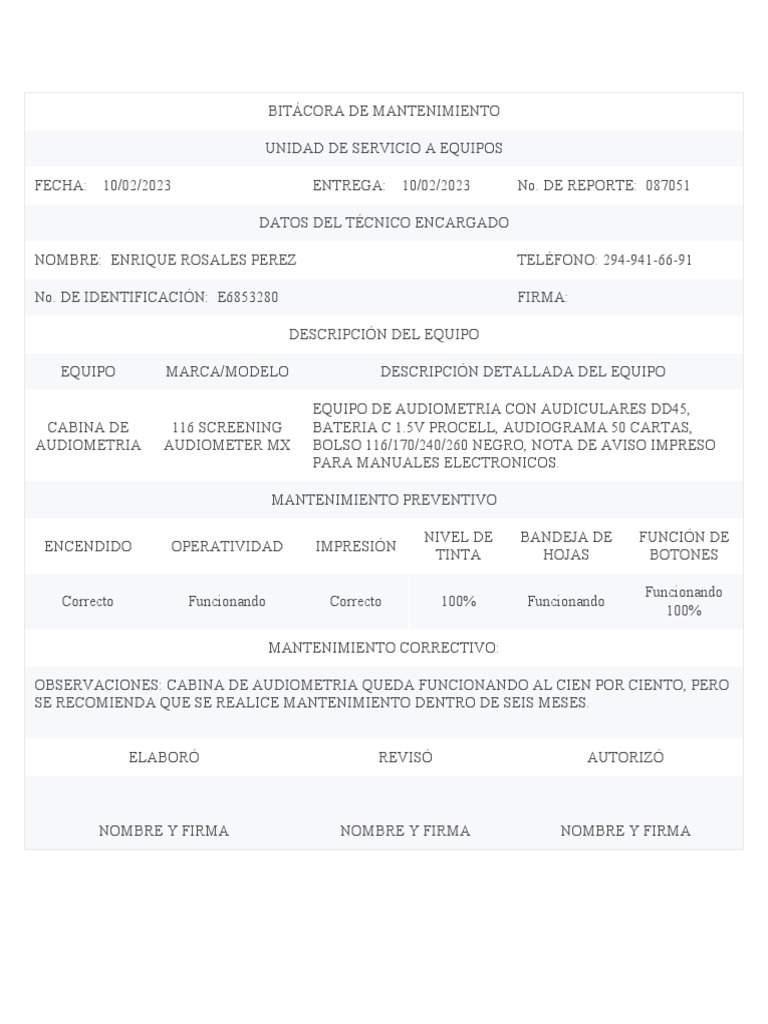 BITÁCORA DE MANTENIMIENTO

UNIDAD DE SERVICIO A EQUIPOS

FECHA: 10/02/2023 ENTREGA: 10/02/2023 No. DE REPORTE: 087051

DATOS DEL TÉCNICO ENCARGADO

NOMBRE: ENRIQUE ROSALES PEREZ TELÉFONO: 294-941-66-91

No. DE IDENTIFICACIÓN: E6853280 FIRMA:

DESCRIPCIÓN DEL EQUIPO

| EQUIPO | MARCA/MODELO | DESCRIPCIÓN DETALLADA DEL EQUIPO |
|---|---|---|
| CABINA DE AUDIOMETRIA | 116 SCREENING AUDIOMETER MX | EQUIPO DE AUDIOMETRIA CON AUDICULARES DD45, BATERIA C 1.5V PROCELL, AUDIOGRAMA 50 CARTAS, BOLSO 116/170/240/260 NEGRO, NOTA DE AVISO IMPRESO PARA MANUALES ELECTRONICOS. |

MANTENIMIENTO PREVENTIVO

| ENCENDIDO | OPERATIVIDAD | IMPRESIÓN | NIVEL DE TINTA | BANDEJA DE HOJAS | FUNCIÓN DE BOTONES |
|---|---|---|---|---|---|
| Correcto | Funcionando | Correcto | 100% | Funcionando | Funcionando 100% |

MANTENIMIENTO CORRECTIVO:

OBSERVACIONES: CABINA DE AUDIOMETRIA QUEDA FUNCIONANDO AL CIEN POR CIENTO, PERO SE RECOMIENDA QUE SE REALICE MANTENIMIENTO DENTRO DE SEIS MESES.

| ELABORÓ | REVISÓ | AUTORIZÓ |
|---|---|---|
| NOMBRE Y FIRMA | NOMBRE Y FIRMA | NOMBRE Y FIRMA |